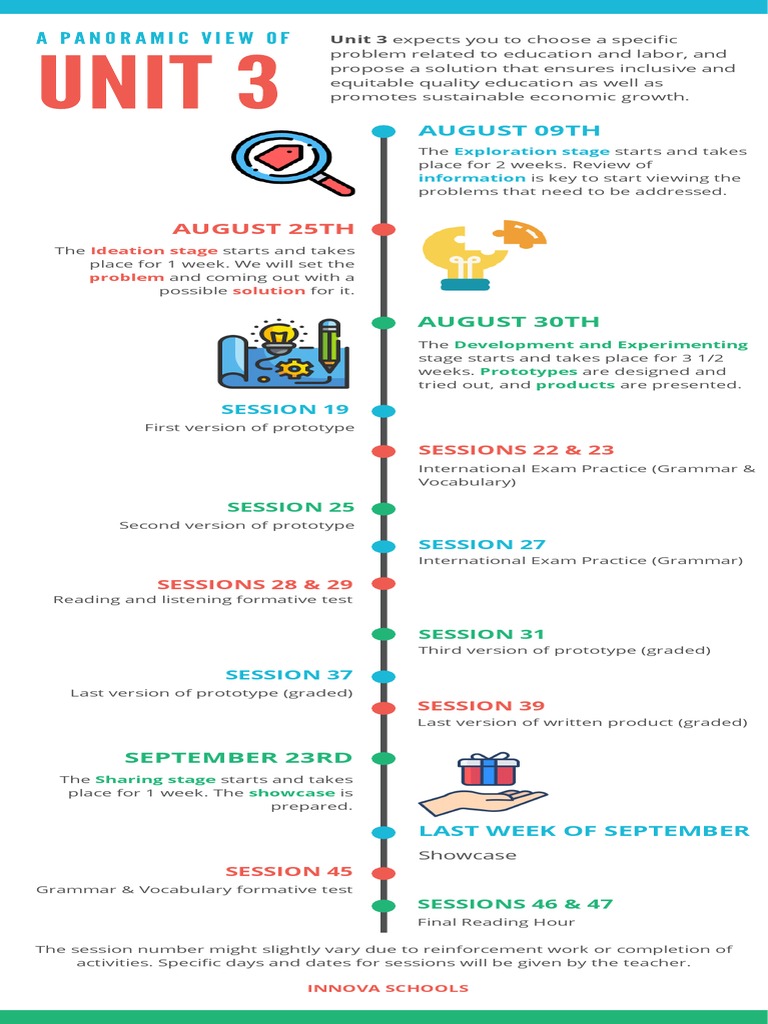 A PANORAMIC VIEW OF
UNIT 3

Unit 3 expects you to choose a specific problem related to education and labor, and propose a solution that ensures inclusive and equitable quality education as well as promotes sustainable economic growth.

AUGUST 09TH
The Exploration stage starts and takes place for 2 weeks. Review of information is key to start viewing the problems that need to be addressed.

AUGUST 25TH
The Ideation stage starts and takes place for 1 week. We will set the problem and coming out with a possible solution for it.

AUGUST 30TH
The Development and Experimenting stage starts and takes place for 3 1/2 weeks. Prototypes are designed and tried out, and products are presented.

SESSION 19
First version of prototype

SESSIONS 22 & 23
International Exam Practice (Grammar & Vocabulary)

SESSION 25
Second version of prototype

SESSION 27
International Exam Practice (Grammar)

SESSIONS 28 & 29
Reading and listening formative test

SESSION 31
Third version of prototype (graded)

SESSION 37
Last version of prototype (graded)

SESSION 39
Last version of written product (graded)

SEPTEMBER 23RD
The Sharing stage starts and takes place for 1 week. The showcase is prepared.

LAST WEEK OF SEPTEMBER
Showcase

SESSION 45
Grammar & Vocabulary formative test

SESSIONS 46 & 47
Final Reading Hour

The session number might slightly vary due to reinforcement work or completion of activities. Specific days and dates for sessions will be given by the teacher.

INNOVA SCHOOLS